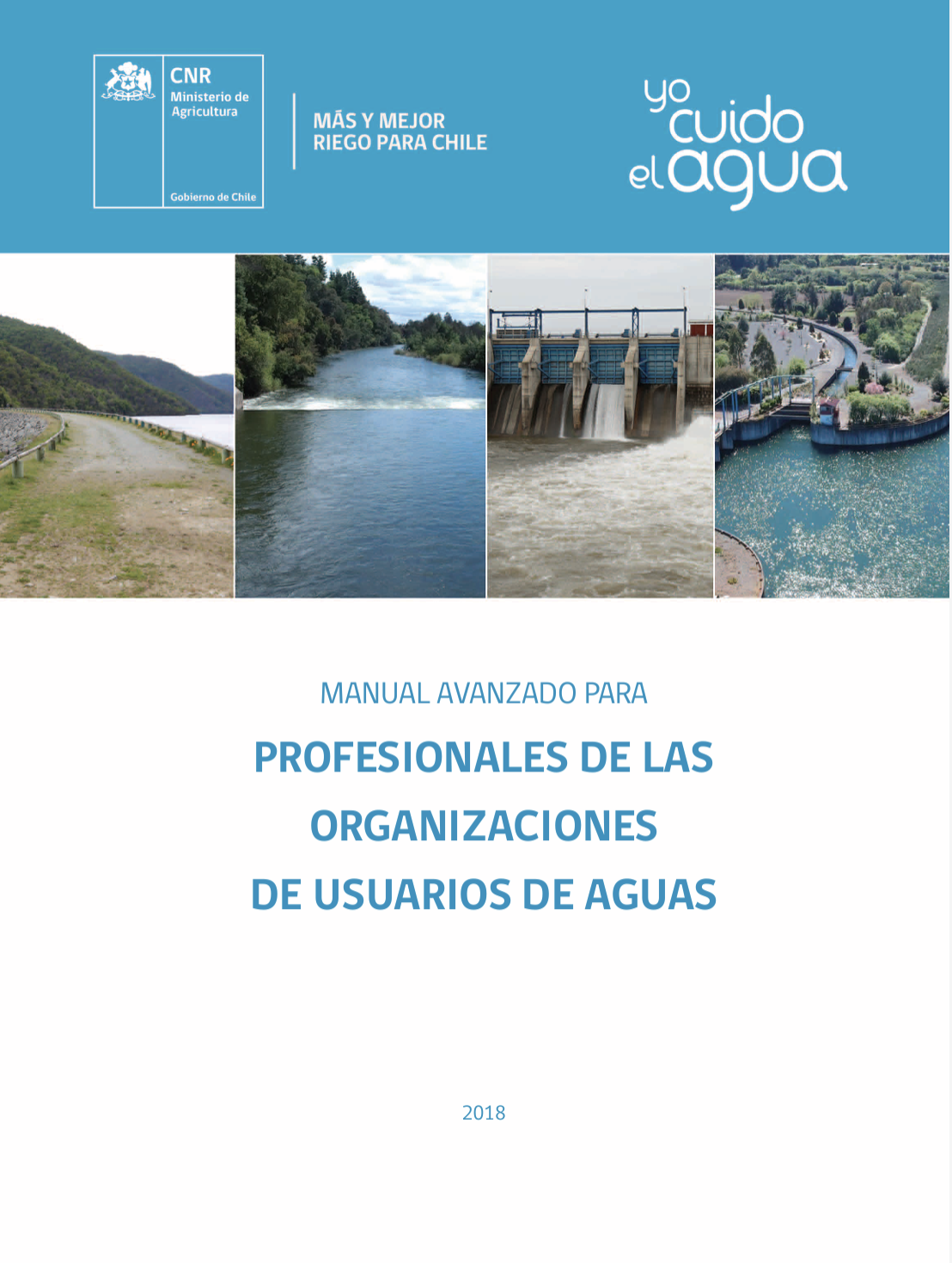 CNR
Ministerio de Agricultura

Gobierno de Chile

MÁS Y MEJOR
RIEGO PARA CHILE

yo cuido el agua

MANUAL AVANZADO PARA

PROFESIONALES DE LAS ORGANIZACIONES DE USUARIOS DE AGUAS

2018